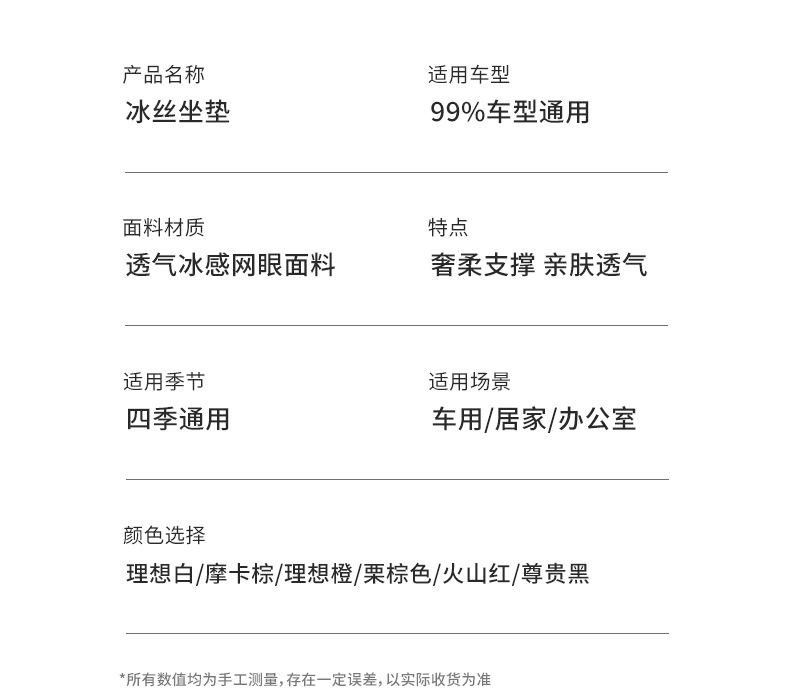 产品名称
冰丝坐垫

适用车型
99%车型通用

面料材质
透气冰感网眼面料

特点
奢柔支撑 亲肤透气

适用季节
四季通用

适用场景
车用/居家/办公室

颜色选择
理想白/摩卡棕/理想橙/栗棕色/火山红/尊贵黑

*所有数值均为手工测量，存在一定误差，以实际收货为准